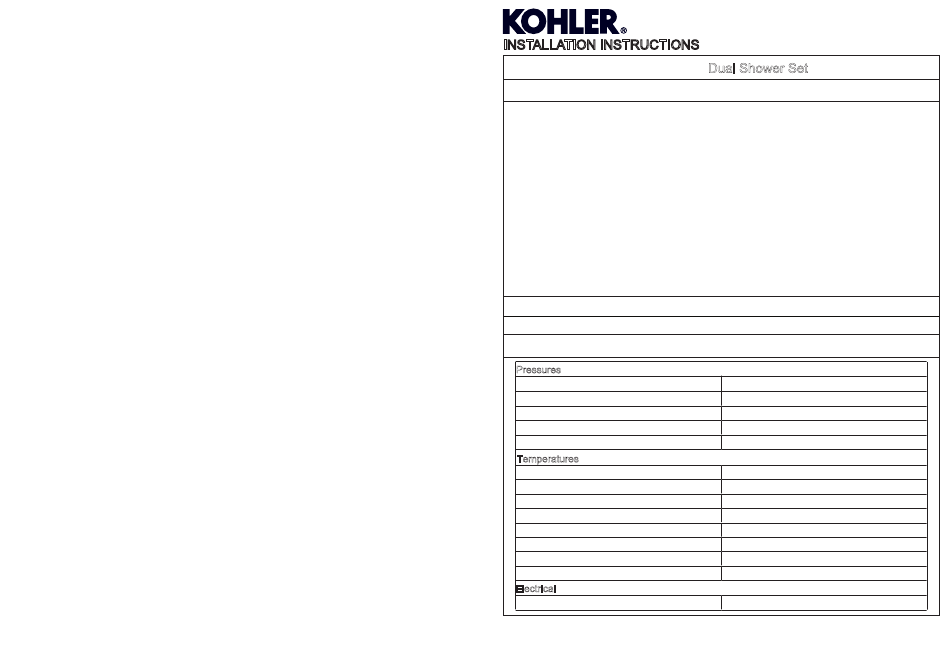 KOHLER®
INSTALLATION INSTRUCTIONS

Dual Shower Set

Pressures

Temperatures

Electrical